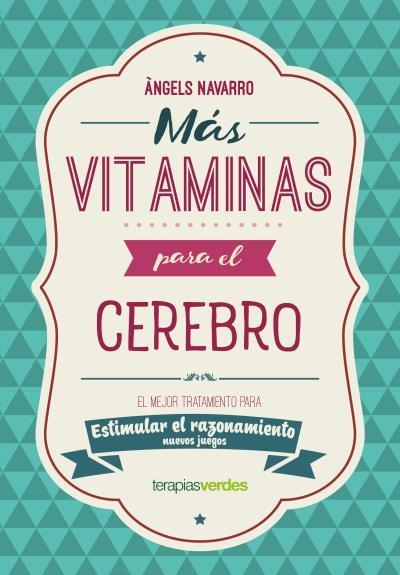 ÀNGELS NAVARRO

Más

VITAMINAS

para el

CEREBRO

EL MEJOR TRATAMIENTO PARA

Estimular el razonamiento
nuevos juegos

terapiasverdes